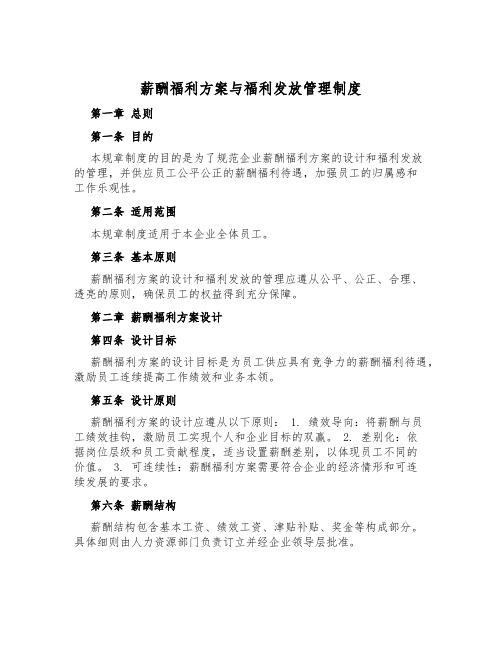 薪酬福利方案与福利发放管理制度

第一章 总则

第一条 目的

本规章制度的目的是为了规范企业薪酬福利方案的设计和福利发放的管理，并供应员工公平公正的薪酬福利待遇，加强员工的归属感和工作乐观性。

第二条 适用范围

本规章制度适用于本企业全体员工。

第三条 基本原则

薪酬福利方案的设计和福利发放的管理应遵从公平、公正、合理、透亮的原则，确保员工的权益得到充分保障。

第二章 薪酬福利方案设计

第四条 设计目标

薪酬福利方案的设计目标是为员工供应具有竞争力的薪酬福利待遇，激励员工连续提高工作绩效和业务本领。

第五条 设计原则

薪酬福利方案的设计应遵从以下原则： 1. 绩效导向：将薪酬与员工绩效挂钩，激励员工实现个人和企业目标的双赢。 2. 差别化：依据岗位层级和员工贡献程度，适当设置薪酬差别，以体现员工不同的价值。 3. 可连续性：薪酬福利方案需要符合企业的经济情形和可连续发展的要求。

第六条 薪酬结构

薪酬结构包含基本工资、绩效工资、津贴补贴、奖金等构成部分。具体细则由人力资源部门负责订立并经企业领导层批准。